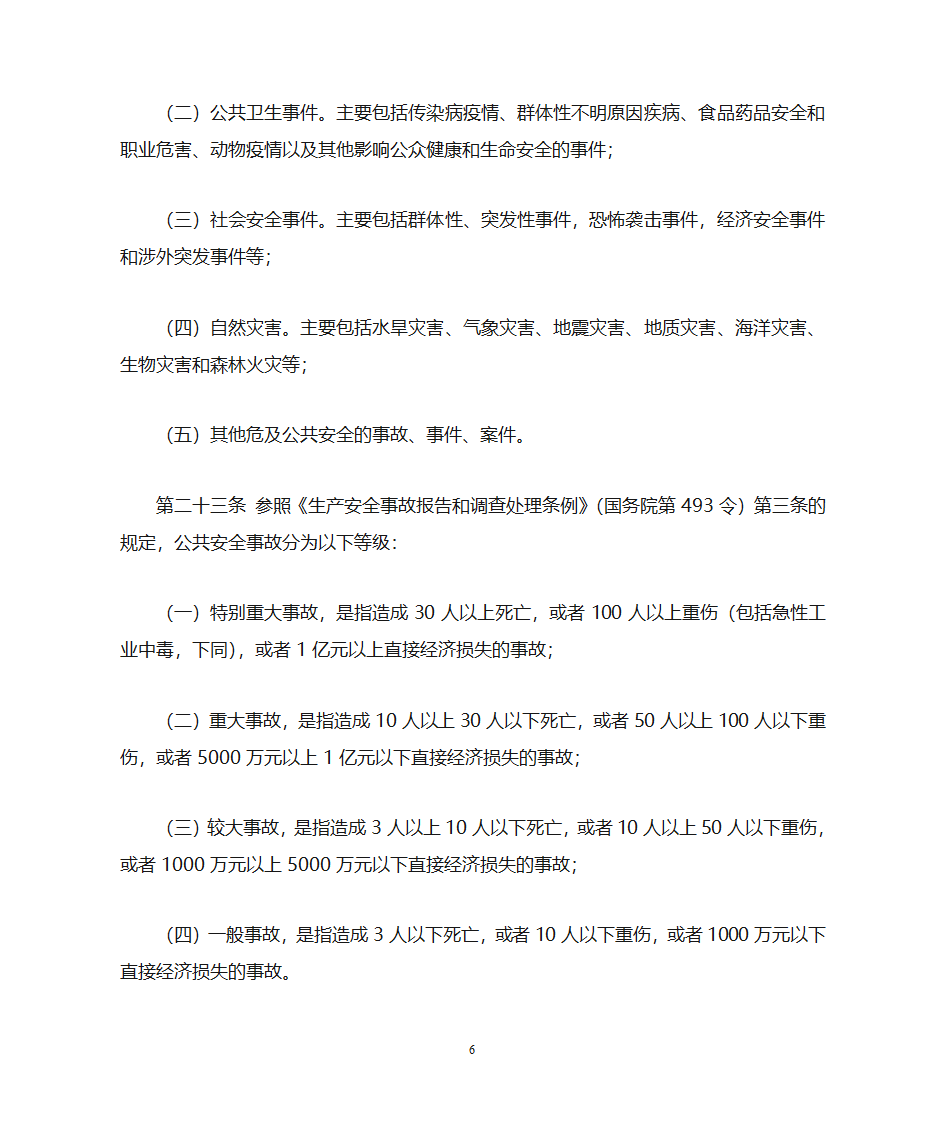 （二）公共卫生事件。主要包括传染病疫情、群体性不明原因疾病、食品药品安全和职业危害、动物疫情以及其他影响公众健康和生命安全的事件；

（三）社会安全事件。主要包括群体性、突发性事件，恐怖袭击事件，经济安全事件和涉外突发事件等；

（四）自然灾害。主要包括水旱灾害、气象灾害、地震灾害、地质灾害、海洋灾害、生物灾害和森林火灾等；

（五）其他危及公共安全的事故、事件、案件。

第二十三条 参照《生产安全事故报告和调查处理条例》(国务院第 493 令）第三条的规定，公共安全事故分为以下等级：

（一）特别重大事故，是指造成 30 人以上死亡，或者 100 人以上重伤（包括急性工业中毒，下同），或者 1 亿元以上直接经济损失的事故；

（二）重大事故，是指造成 10 人以上 30 人以下死亡，或者 50 人以上 100 人以下重伤，或者 5000 万元以上 1 亿元以下直接经济损失的事故；

（三）较大事故，是指造成 3 人以上 10 人以下死亡，或者 10 人以上 50 人以下重伤，或者 1000 万元以上 5000 万元以下直接经济损失的事故；

（四）一般事故，是指造成 3 人以下死亡，或者 10 人以下重伤，或者 1000 万元以下直接经济损失的事故。

6